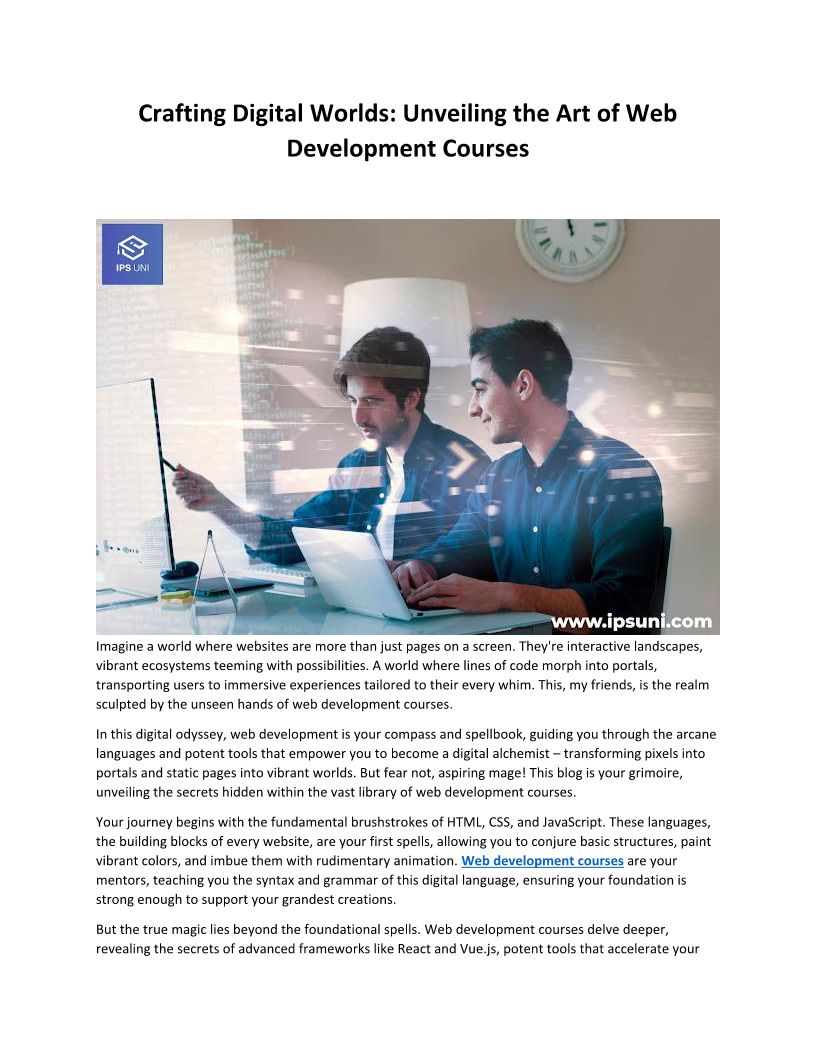 Crafting Digital Worlds: Unveiling the Art of Web Development Courses

IPS UNI

www.ipsuni.com

Imagine a world where websites are more than just pages on a screen. They're interactive landscapes, vibrant ecosystems teeming with possibilities. A world where lines of code morph into portals, transporting users to immersive experiences tailored to their every whim. This, my friends, is the realm sculpted by the unseen hands of web development courses.

In this digital odyssey, web development is your compass and spellbook, guiding you through the arcane languages and potent tools that empower you to become a digital alchemist – transforming pixels into portals and static pages into vibrant worlds. But fear not, aspiring mage! This blog is your grimoire, unveiling the secrets hidden within the vast library of web development courses.

Your journey begins with the fundamental brushstrokes of HTML, CSS, and JavaScript. These languages, the building blocks of every website, are your first spells, allowing you to conjure basic structures, paint vibrant colors, and imbue them with rudimentary animation. Web development courses are your mentors, teaching you the syntax and grammar of this digital language, ensuring your foundation is strong enough to support your grandest creations.

But the true magic lies beyond the foundational spells. Web development courses delve deeper, revealing the secrets of advanced frameworks like React and Vue.js, potent tools that accelerate your